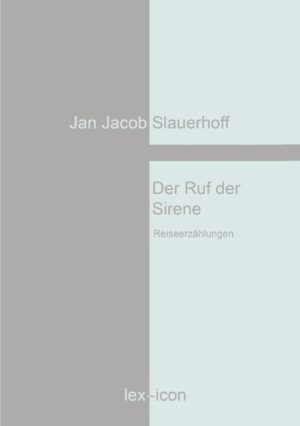 Jan Jacob Slauerhoff

Der Ruf der Sirene

Reiseerzählungen

lex-icon